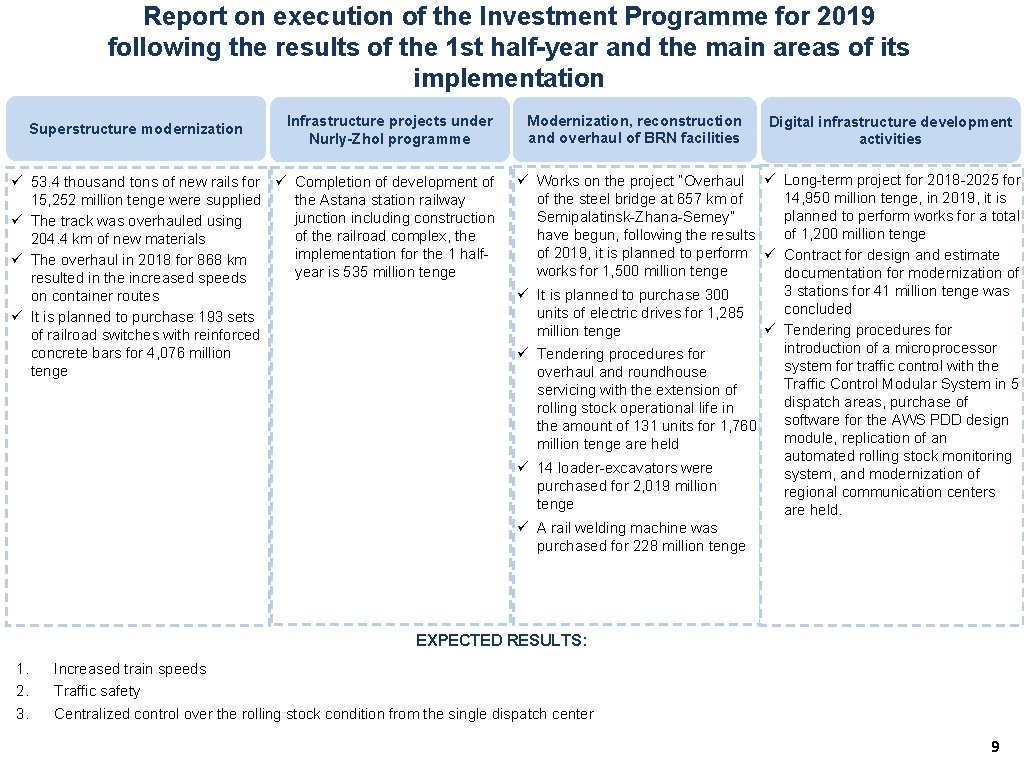 Report on execution of the Investment Programme for 2019 following the results of the 1st half-year and the main areas of its implementation

Superstructure modernization

✓ 53.4 thousand tons of new rails for 15,252 million tenge were supplied
✓ The track was overhauled using 204.4 km of new materials
✓ The overhaul in 2018 for 868 km resulted in the increased speeds on container routes
✓ It is planned to purchase 193 sets of railroad switches with reinforced concrete bars for 4,076 million tenge

Infrastructure projects under Nurly-Zhol programme

✓ Completion of development of the Astana station railway junction including construction of the railroad complex, the implementation for the 1 half-year is 535 million tenge

Modernization, reconstruction and overhaul of BRN facilities

✓ Works on the project "Overhaul of the steel bridge at 657 km of Semipalatinsk-Zhana-Semey" have begun, following the results of 2019, it is planned to perform works for 1,500 million tenge
✓ It is planned to purchase 300 units of electric drives for 1,285 million tenge
✓ Tendering procedures for overhaul and roundhouse servicing with the extension of rolling stock operational life in the amount of 131 units for 1,760 million tenge are held
✓ 14 loader-excavators were purchased for 2,019 million tenge
✓ A rail welding machine was purchased for 228 million tenge

Digital infrastructure development activities

✓ Long-term project for 2018-2025 for 14,950 million tenge, in 2019, it is planned to perform works for a total of 1,200 million tenge
✓ Contract for design and estimate documentation for modernization of 3 stations for 41 million tenge was concluded
✓ Tendering procedures for introduction of a microprocessor system for traffic control with the Traffic Control Modular System in 5 dispatch areas, purchase of software for the AWS PDD design module, replication of an automated rolling stock monitoring system, and modernization of regional communication centers are held.

EXPECTED RESULTS:

1. Increased train speeds
2. Traffic safety
3. Centralized control over the rolling stock condition from the single dispatch center

9